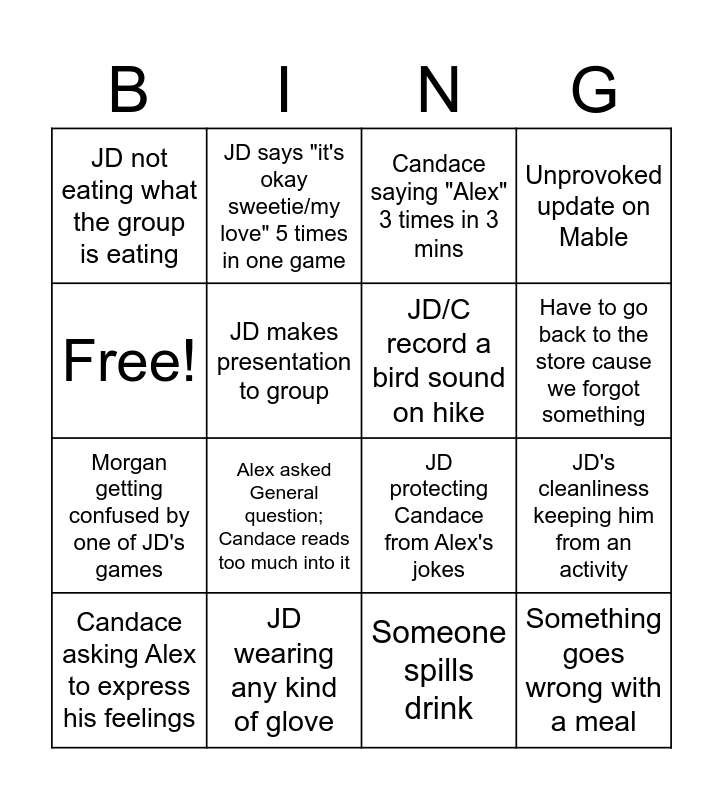 | B | I | N | G |
|---|---|---|---|
| JD not eating what the group is eating | JD says "it's okay sweetie/my love" 5 times in one game | Candace saying "Alex" 3 times in 3 mins | Unprovoked update on Mable |
| Free! | JD makes presentation to group | JD/C record a bird sound on hike | Have to go back to the store cause we forgot something |
| Morgan getting confused by one of JD's games | Alex asked General question; Candace reads too much into it | JD protecting Candace from Alex's jokes | JD's cleanliness keeping him from an activity |
| Candace asking Alex to express his feelings | JD wearing any kind of glove | Someone spills drink | Something goes wrong with a meal |